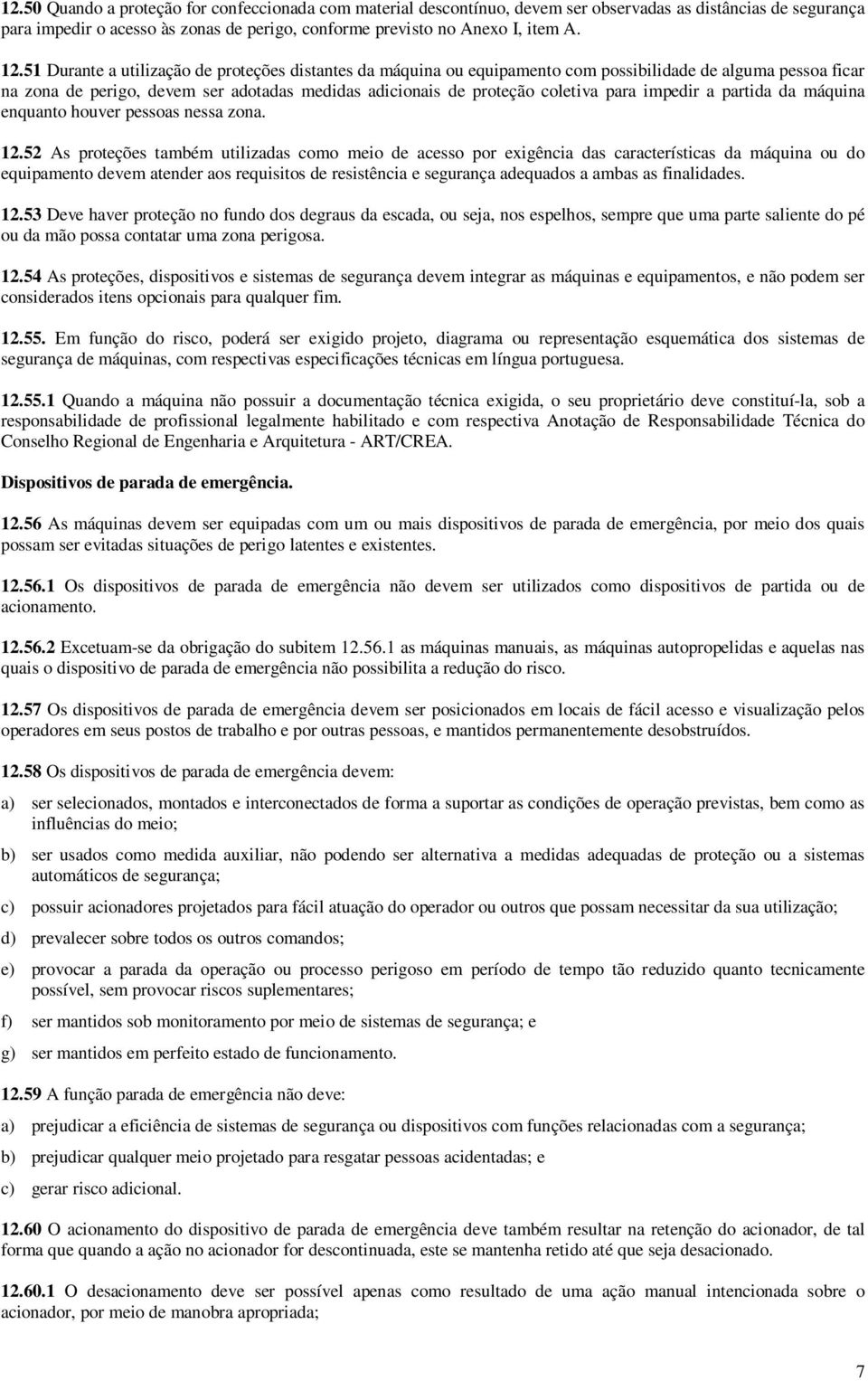 12.50 Quando a proteção for confeccionada com material descontínuo, devem ser observadas as distâncias de segurança para impedir o acesso às zonas de perigo, conforme previsto no Anexo I, item A.

12.51 Durante a utilização de proteções distantes da máquina ou equipamento com possibilidade de alguma pessoa ficar na zona de perigo, devem ser adotadas medidas adicionais de proteção coletiva para impedir a partida da máquina enquanto houver pessoas nessa zona.

12.52 As proteções também utilizadas como meio de acesso por exigência das características da máquina ou do equipamento devem atender aos requisitos de resistência e segurança adequados a ambas as finalidades.

12.53 Deve haver proteção no fundo dos degraus da escada, ou seja, nos espelhos, sempre que uma parte saliente do pé ou da mão possa contatar uma zona perigosa.

12.54 As proteções, dispositivos e sistemas de segurança devem integrar as máquinas e equipamentos, e não podem ser considerados itens opcionais para qualquer fim.

12.55. Em função do risco, poderá ser exigido projeto, diagrama ou representação esquemática dos sistemas de segurança de máquinas, com respectivas especificações técnicas em língua portuguesa.

12.55.1 Quando a máquina não possuir a documentação técnica exigida, o seu proprietário deve constituí-la, sob a responsabilidade de profissional legalmente habilitado e com respectiva Anotação de Responsabilidade Técnica do Conselho Regional de Engenharia e Arquitetura - ART/CREA.

Dispositivos de parada de emergência.

12.56 As máquinas devem ser equipadas com um ou mais dispositivos de parada de emergência, por meio dos quais possam ser evitadas situações de perigo latentes e existentes.

12.56.1 Os dispositivos de parada de emergência não devem ser utilizados como dispositivos de partida ou de acionamento.

12.56.2 Excetuam-se da obrigação do subitem 12.56.1 as máquinas manuais, as máquinas autopropelidas e aquelas nas quais o dispositivo de parada de emergência não possibilita a redução do risco.

12.57 Os dispositivos de parada de emergência devem ser posicionados em locais de fácil acesso e visualização pelos operadores em seus postos de trabalho e por outras pessoas, e mantidos permanentemente desobstruídos.

12.58 Os dispositivos de parada de emergência devem:

a) ser selecionados, montados e interconectados de forma a suportar as condições de operação previstas, bem como as influências do meio;

b) ser usados como medida auxiliar, não podendo ser alternativa a medidas adequadas de proteção ou a sistemas automáticos de segurança;

c) possuir acionadores projetados para fácil atuação do operador ou outros que possam necessitar da sua utilização;

d) prevalecer sobre todos os outros comandos;

e) provocar a parada da operação ou processo perigoso em período de tempo tão reduzido quanto tecnicamente possível, sem provocar riscos suplementares;

f) ser mantidos sob monitoramento por meio de sistemas de segurança; e

g) ser mantidos em perfeito estado de funcionamento.

12.59 A função parada de emergência não deve:

a) prejudicar a eficiência de sistemas de segurança ou dispositivos com funções relacionadas com a segurança;

b) prejudicar qualquer meio projetado para resgatar pessoas acidentadas; e

c) gerar risco adicional.

12.60 O acionamento do dispositivo de parada de emergência deve também resultar na retenção do acionador, de tal forma que quando a ação no acionador for descontinuada, este se mantenha retido até que seja desacionado.

12.60.1 O desacionamento deve ser possível apenas como resultado de uma ação manual intencionada sobre o acionador, por meio de manobra apropriada;

7